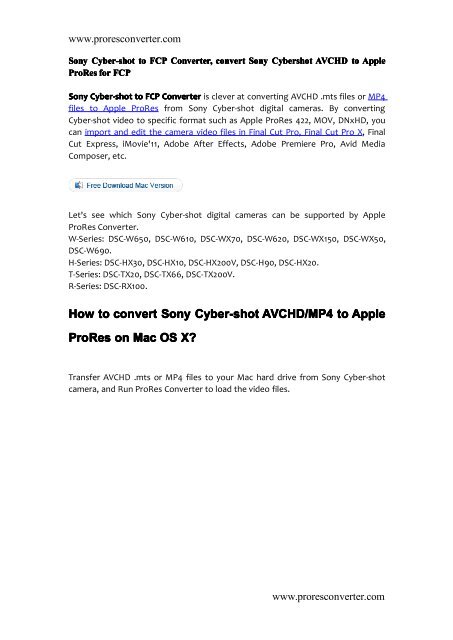 www.proresconverter.com

Sony Cyber-shot to FCP Converter, convert Sony Cybershot AVCHD to Apple ProRes for FCP

Sony Cyber-shot to FCP Converter is clever at converting AVCHD .mts files or MP4 files to Apple ProRes from Sony Cyber-shot digital cameras. By converting Cyber-shot video to specific format such as Apple ProRes 422, MOV, DNxHD, you can import and edit the camera video files in Final Cut Pro, Final Cut Pro X, Final Cut Express, iMovie'11, Adobe After Effects, Adobe Premiere Pro, Avid Media Composer, etc.

Free Download Mac Version

Let's see which Sony Cyber-shot digital cameras can be supported by Apple ProRes Converter.
W-Series: DSC-W650, DSC-W610, DSC-WX70, DSC-W620, DSC-WX150, DSC-WX50, DSC-W690.
H-Series: DSC-HX30, DSC-HX10, DSC-HX200V, DSC-H90, DSC-HX20.
T-Series: DSC-TX20, DSC-TX66, DSC-TX200V.
R-Series: DSC-RX100.

How to convert Sony Cyber-shot AVCHD/MP4 to Apple ProRes on Mac OS X?

Transfer AVCHD .mts or MP4 files to your Mac hard drive from Sony Cyber-shot camera, and Run ProRes Converter to load the video files.

www.proresconverter.com